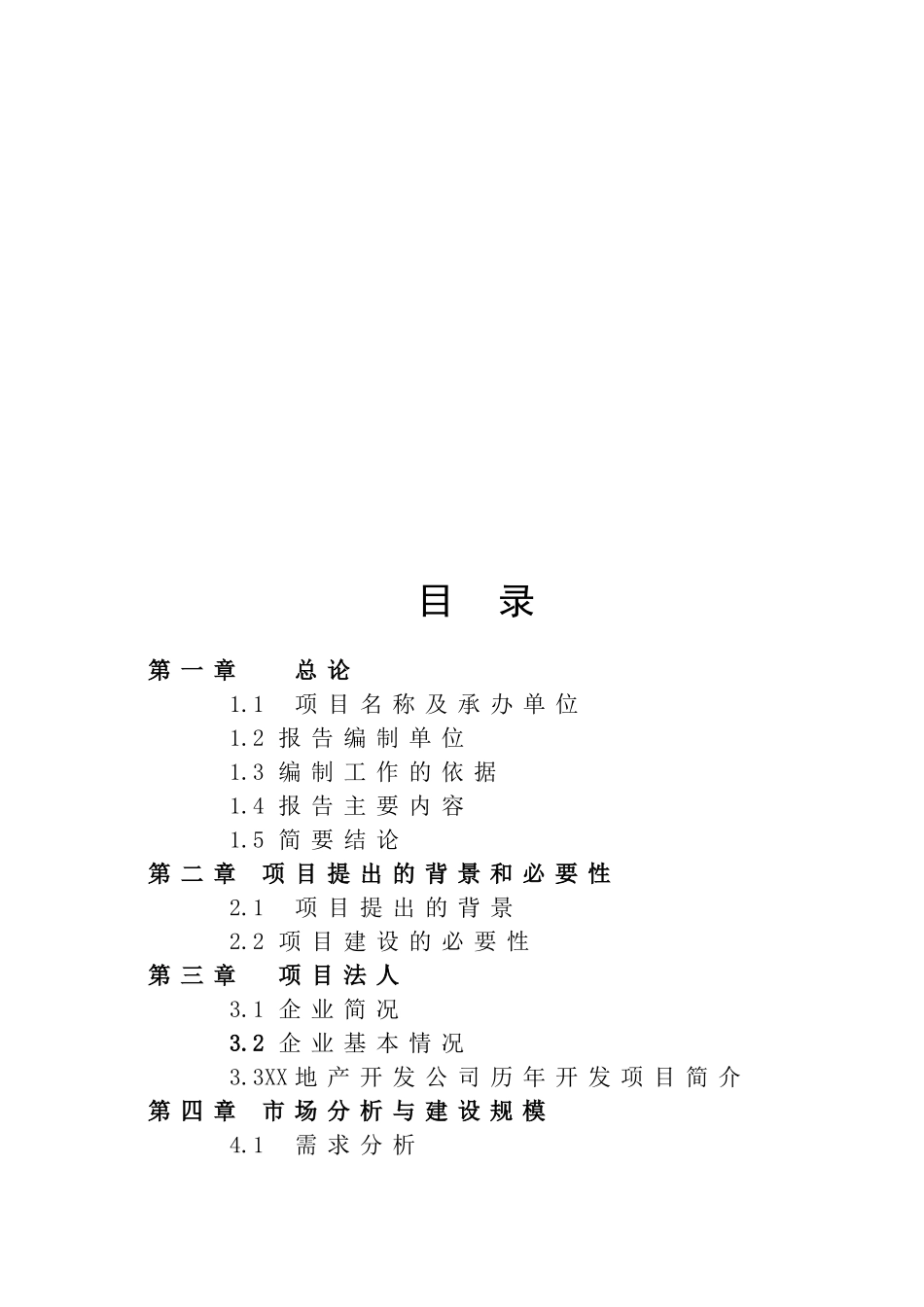 目 录

第一章 总论

1.1 项目名称及承办单位

1.2 报告编制单位

1.3 编制工作的依据

1.4 报告主要内容

1.5 简要结论

第二章 项目提出的背景和必要性

2.1 项目提出的背景

2.2 项目建设的必要性

第三章 项目法人

3.1 企业简况

3.2 企业基本情况

3.3XX地产开发公司历年开发项目简介

第四章 市场分析与建设规模

4.1 需求分析